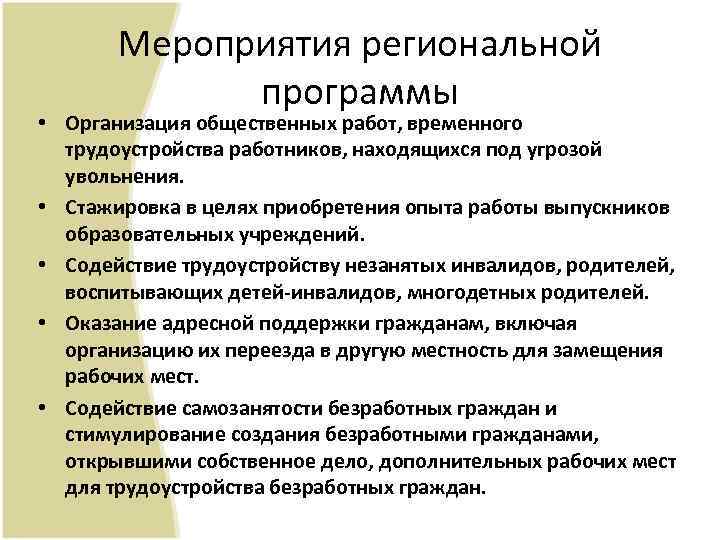 Мероприятия региональной программы

• Организация общественных работ, временного трудоустройства работников, находящихся под угрозой увольнения.

• Стажировка в целях приобретения опыта работы выпускников образовательных учреждений.

• Содействие трудоустройству незанятых инвалидов, родителей, воспитывающих детей-инвалидов, многодетных родителей.

• Оказание адресной поддержки гражданам, включая организацию их переезда в другую местность для замещения рабочих мест.

• Содействие самозанятости безработных граждан и стимулирование создания безработными гражданами, открывшими собственное дело, дополнительных рабочих мест для трудоустройства безработных граждан.